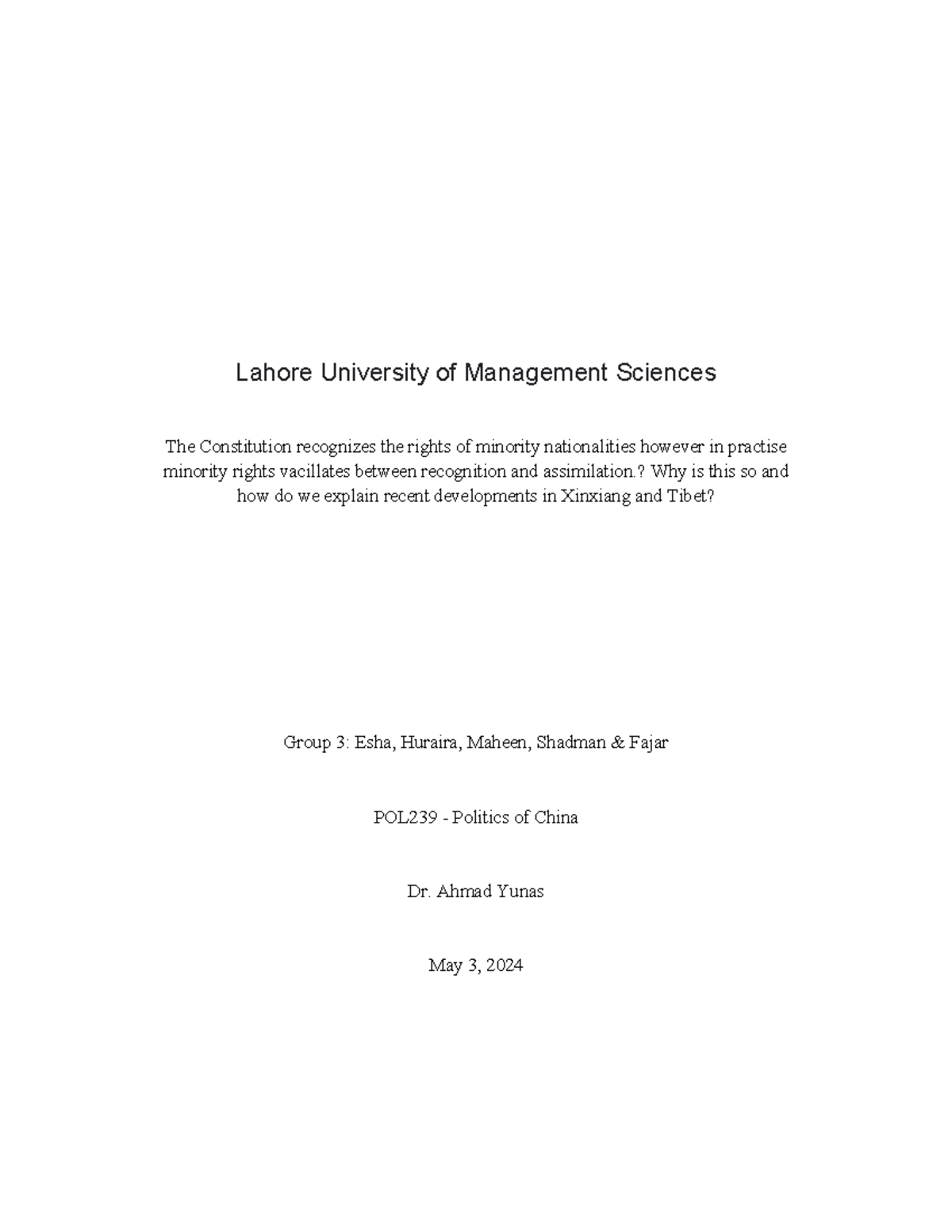 Lahore University of Management Sciences

The Constitution recognizes the rights of minority nationalities however in practise minority rights vacillates between recognition and assimilation.? Why is this so and how do we explain recent developments in Xinxiang and Tibet?

Group 3: Esha, Huraira, Maheen, Shadman & Fajar

POL239 - Politics of China

Dr. Ahmad Yunas

May 3, 2024